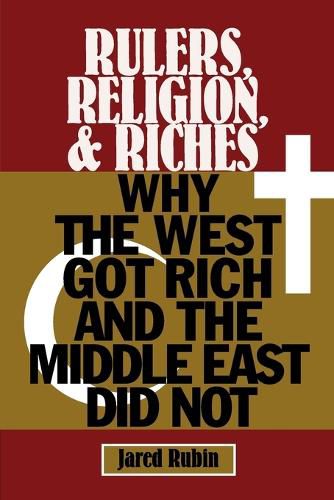 RULERS, RELIGION, & RICHES

WHY THE WEST GOT RICH AND THE MIDDLE EAST DID NOT

Jared Rubin